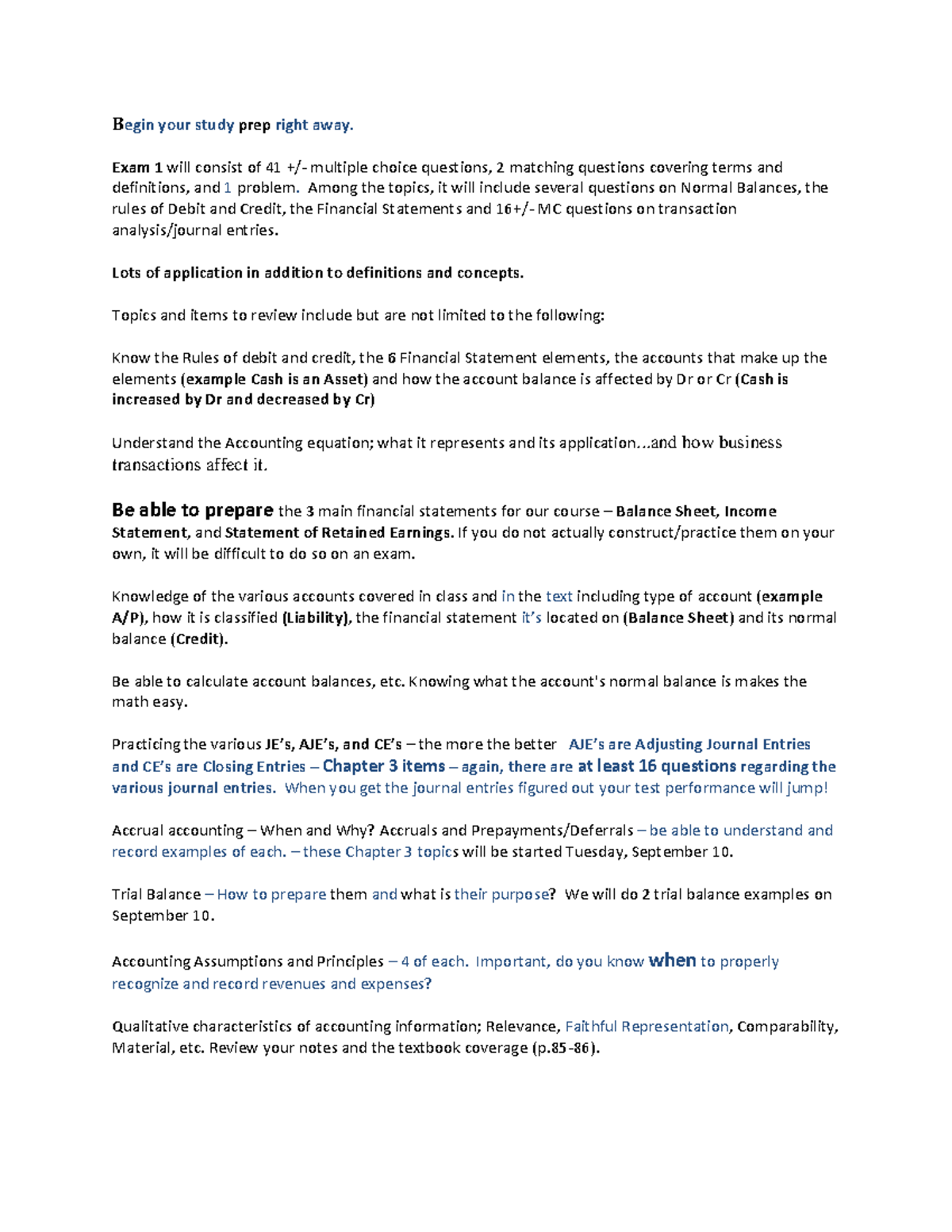 Begin your study prep right away.

Exam 1 will consist of 41 +/- multiple choice questions, 2 matching questions covering terms and definitions, and 1 problem. Among the topics, it will include several questions on Normal Balances, the rules of Debit and Credit, the Financial Statements and 16+/- MC questions on transaction analysis/journal entries.

Lots of application in addition to definitions and concepts.

Topics and items to review include but are not limited to the following:

Know the Rules of debit and credit, the 6 Financial Statement elements, the accounts that make up the elements (example Cash is an Asset) and how the account balance is affected by Dr or Cr (Cash is increased by Dr and decreased by Cr)

Understand the Accounting equation; what it represents and its application…and how business transactions affect it.

Be able to prepare the 3 main financial statements for our course – Balance Sheet, Income Statement, and Statement of Retained Earnings. If you do not actually construct/practice them on your own, it will be difficult to do so on an exam.

Knowledge of the various accounts covered in class and in the text including type of account (example A/P), how it is classified (Liability), the financial statement it's located on (Balance Sheet) and its normal balance (Credit).

Be able to calculate account balances, etc. Knowing what the account's normal balance is makes the math easy.

Practicing the various JE's, AJE's, and CE's – the more the better AJE's are Adjusting Journal Entries and CE's are Closing Entries – Chapter 3 items – again, there are at least 16 questions regarding the various journal entries. When you get the journal entries figured out your test performance will jump!

Accrual accounting – When and Why? Accruals and Prepayments/Deferrals – be able to understand and record examples of each. – these Chapter 3 topics will be started Tuesday, September 10.

Trial Balance – How to prepare them and what is their purpose? We will do 2 trial balance examples on September 10.

Accounting Assumptions and Principles – 4 of each. Important, do you know when to properly recognize and record revenues and expenses?

Qualitative characteristics of accounting information; Relevance, Faithful Representation, Comparability, Material, etc. Review your notes and the textbook coverage (p.85-86).